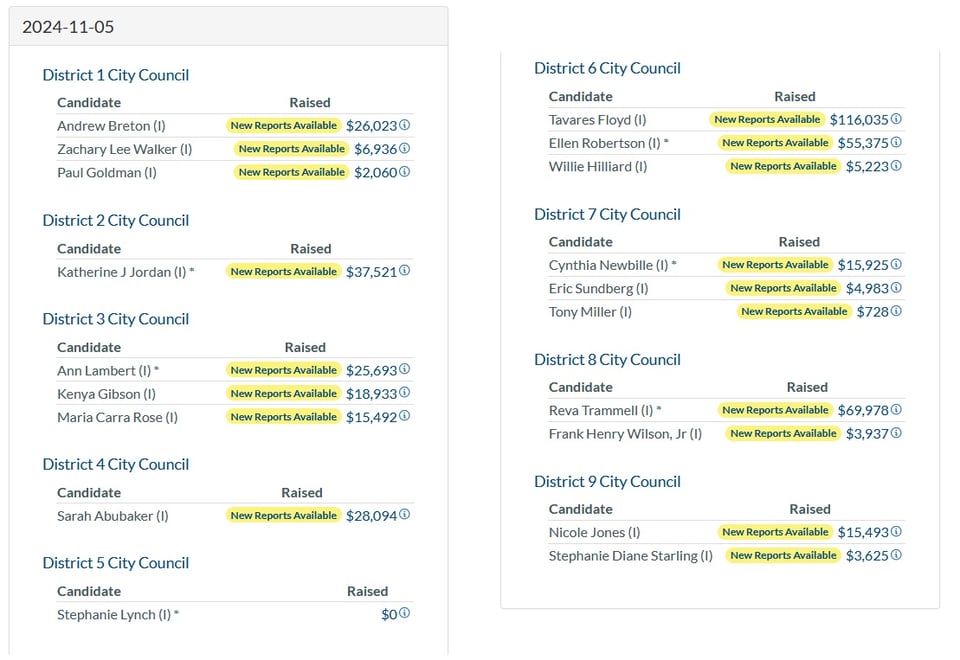 2024-11-05

District 1 City Council

| Candidate | Raised |
|---|---|
| Andrew Breton (I) | New Reports Available $26,023 |
| Zachary Lee Walker (I) | New Reports Available $6,936 |
| Paul Goldman (I) | New Reports Available $2,060 |

District 2 City Council

| Candidate | Raised |
|---|---|
| Katherine J Jordan (I) * | New Reports Available $37,521 |

District 3 City Council

| Candidate | Raised |
|---|---|
| Ann Lambert (I) * | New Reports Available $25,693 |
| Kenya Gibson (I) | New Reports Available $18,933 |
| Maria Carra Rose (I) | New Reports Available $15,492 |

District 4 City Council

| Candidate | Raised |
|---|---|
| Sarah Abubaker (I) | New Reports Available $28,094 |

District 5 City Council

| Candidate | Raised |
|---|---|
| Stephanie Lynch (I) * | $0 |

District 6 City Council

| Candidate | Raised |
|---|---|
| Tavares Floyd (I) | New Reports Available $116,035 |
| Ellen Robertson (I) * | New Reports Available $55,375 |
| Willie Hilliard (I) | New Reports Available $5,223 |

District 7 City Council

| Candidate | Raised |
|---|---|
| Cynthia Newbille (I) * | New Reports Available $15,925 |
| Eric Sundberg (I) | New Reports Available $4,983 |
| Tony Miller (I) | New Reports Available $728 |

District 8 City Council

| Candidate | Raised |
|---|---|
| Reva Trammell (I) * | New Reports Available $69,978 |
| Frank Henry Wilson, Jr (I) | New Reports Available $3,937 |

District 9 City Council

| Candidate | Raised |
|---|---|
| Nicole Jones (I) | New Reports Available $15,493 |
| Stephanie Diane Starling (I) | New Reports Available $3,625 |